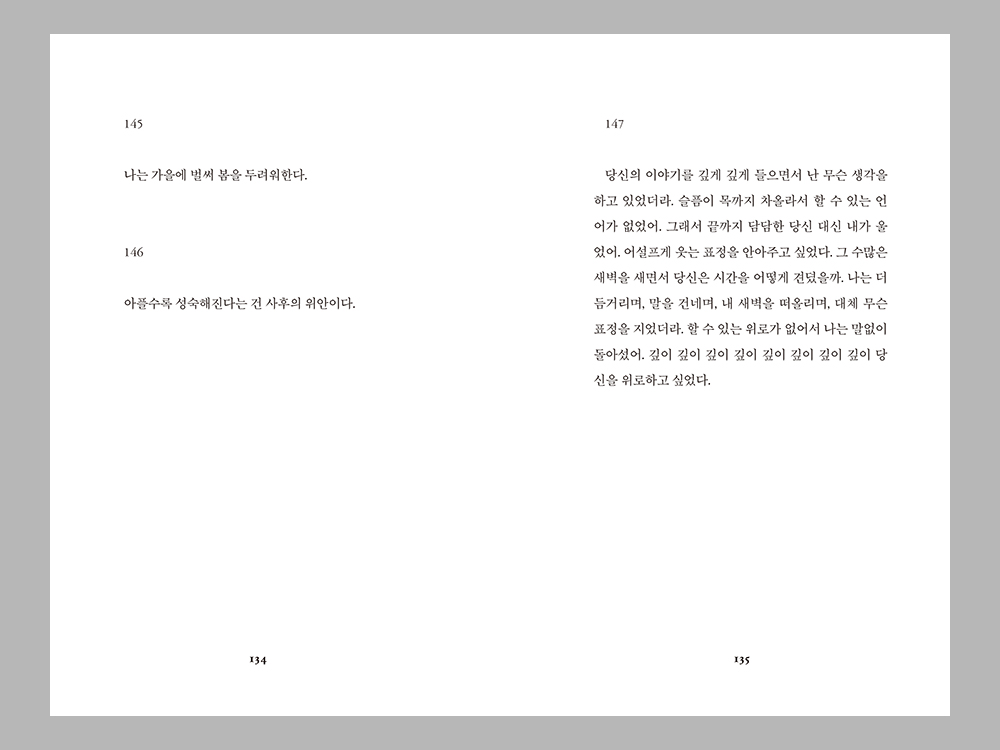 145

나는 가을에 벌써 봄을 두려워한다.

146

아플수록 성숙해진다는 건 사후의 위안이다.

134

147

당신의 이야기를 깊게 깊게 들으면서 난 무슨 생각을 하고 있었더라. 슬픔이 목까지 차올라서 할 수 있는 언어가 없었어. 그래서 끝까지 담담한 당신 대신 내가 울었어. 어설프게 웃는 표정을 안아주고 싶었다. 그 수많은 새벽을 새면서 당신은 시간을 어떻게 견뎠을까. 나는 더듬거리며, 말을 건네며, 내 새벽을 떠올리며, 대체 무슨 표정을 지었더라. 할 수 있는 위로가 없어서 나는 말없이 돌아섰어. 깊이 깊이 깊이 깊이 깊이 깊이 깊이 깊이 당신을 위로하고 싶었다.

135